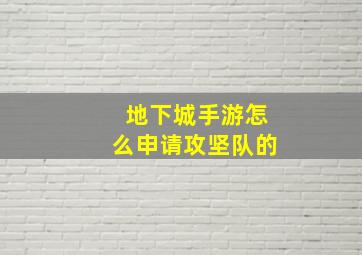 地下城手游怎么申请攻坚队的